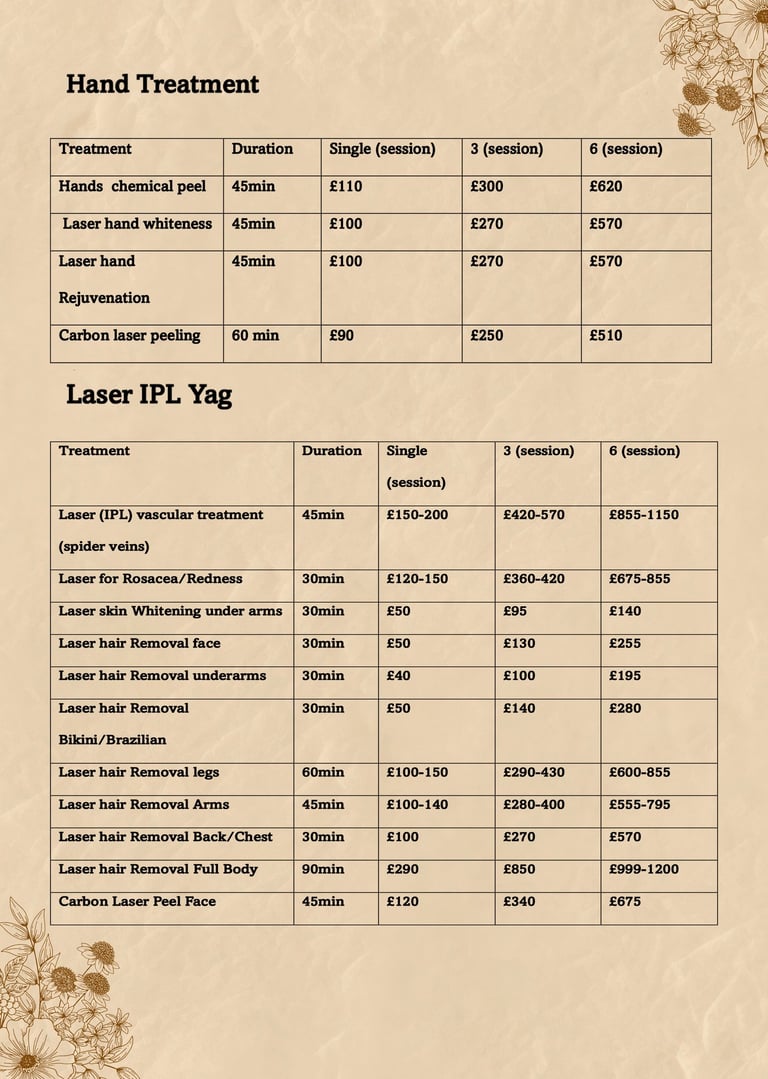 Hand Treatment

| Treatment | Duration | Single (session) | 3 (session) | 6 (session) |
|---|---|---|---|---|
| Hands chemical peel | 45min | £110 | £300 | £620 |
| Laser hand whiteness | 45min | £100 | £270 | £570 |
| Laser hand Rejuvenation | 45min | £100 | £270 | £570 |
| Carbon laser peeling | 60 min | £90 | £250 | £510 |

Laser IPL Yag

| Treatment | Duration | Single (session) | 3 (session) | 6 (session) |
|---|---|---|---|---|
| Laser (IPL) vascular treatment (spider veins) | 45min | £150-200 | £420-570 | £855-1150 |
| Laser for Rosacea/Redness | 30min | £120-150 | £360-420 | £675-855 |
| Laser skin Whitening under arms | 30min | £50 | £95 | £140 |
| Laser hair Removal face | 30min | £50 | £130 | £255 |
| Laser hair Removal underarms | 30min | £40 | £100 | £195 |
| Laser hair Removal Bikini/Brazilian | 30min | £50 | £140 | £280 |
| Laser hair Removal legs | 60min | £100-150 | £290-430 | £600-855 |
| Laser hair Removal Arms | 45min | £100-140 | £280-400 | £555-795 |
| Laser hair Removal Back/Chest | 30min | £100 | £270 | £570 |
| Laser hair Removal Full Body | 90min | £290 | £850 | £999-1200 |
| Carbon Laser Peel Face | 45min | £120 | £340 | £675 |